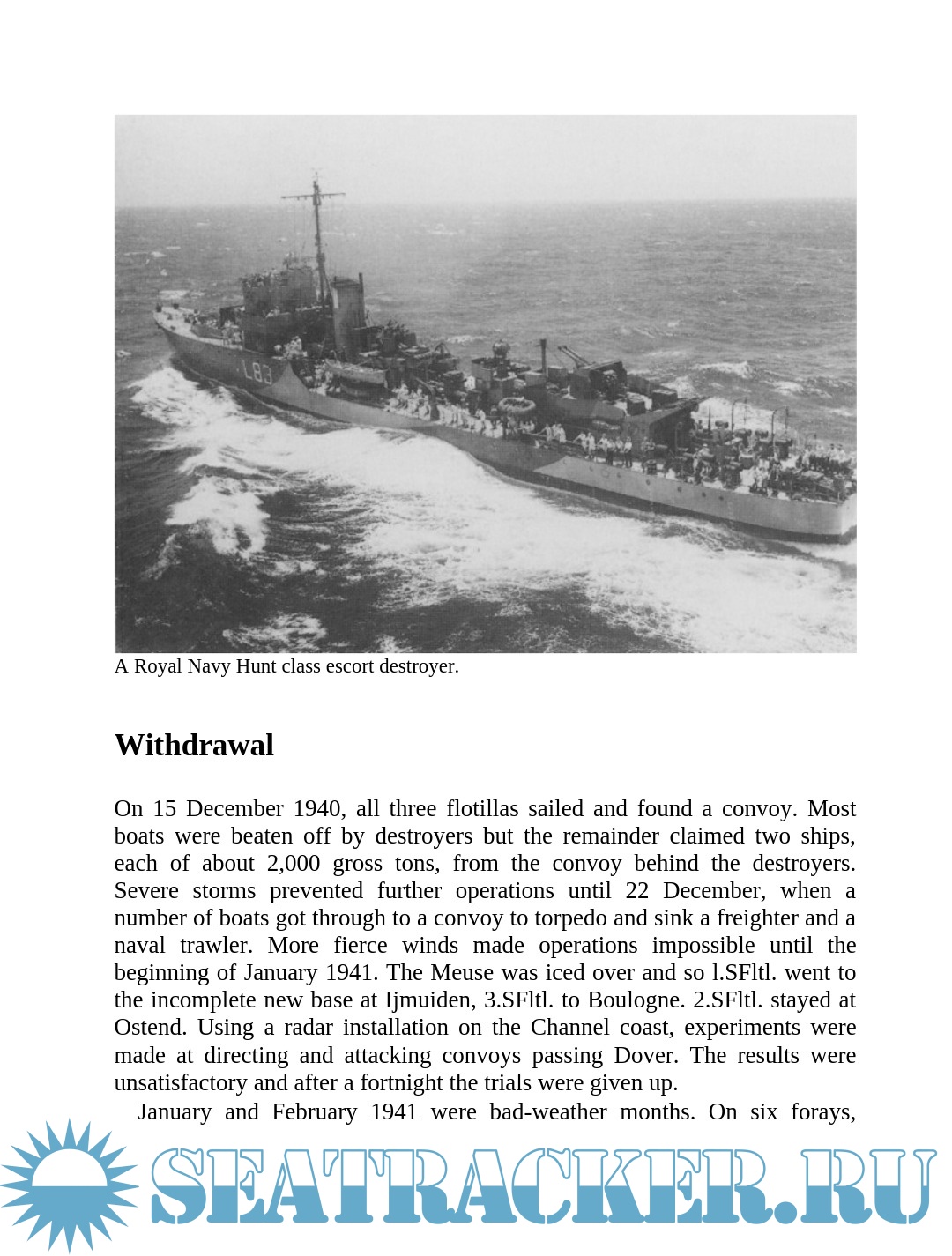 L83

A Royal Navy Hunt class escort destroyer.

Withdrawal

On 15 December 1940, all three flotillas sailed and found a convoy. Most boats were beaten off by destroyers but the remainder claimed two ships, each of about 2,000 gross tons, from the convoy behind the destroyers. Severe storms prevented further operations until 22 December, when a number of boats got through to a convoy to torpedo and sink a freighter and a naval trawler. More fierce winds made operations impossible until the beginning of January 1941. The Meuse was iced over and so l.SFltl. went to the incomplete new base at Ijmuiden, 3.SFltl. to Boulogne. 2.SFltl. stayed at Ostend. Using a radar installation on the Channel coast, experiments were made at directing and attacking convoys passing Dover. The results were unsatisfactory and after a fortnight the trials were given up.

January and February 1941 were bad-weather months. On six forays,

SEATRACKER.RU